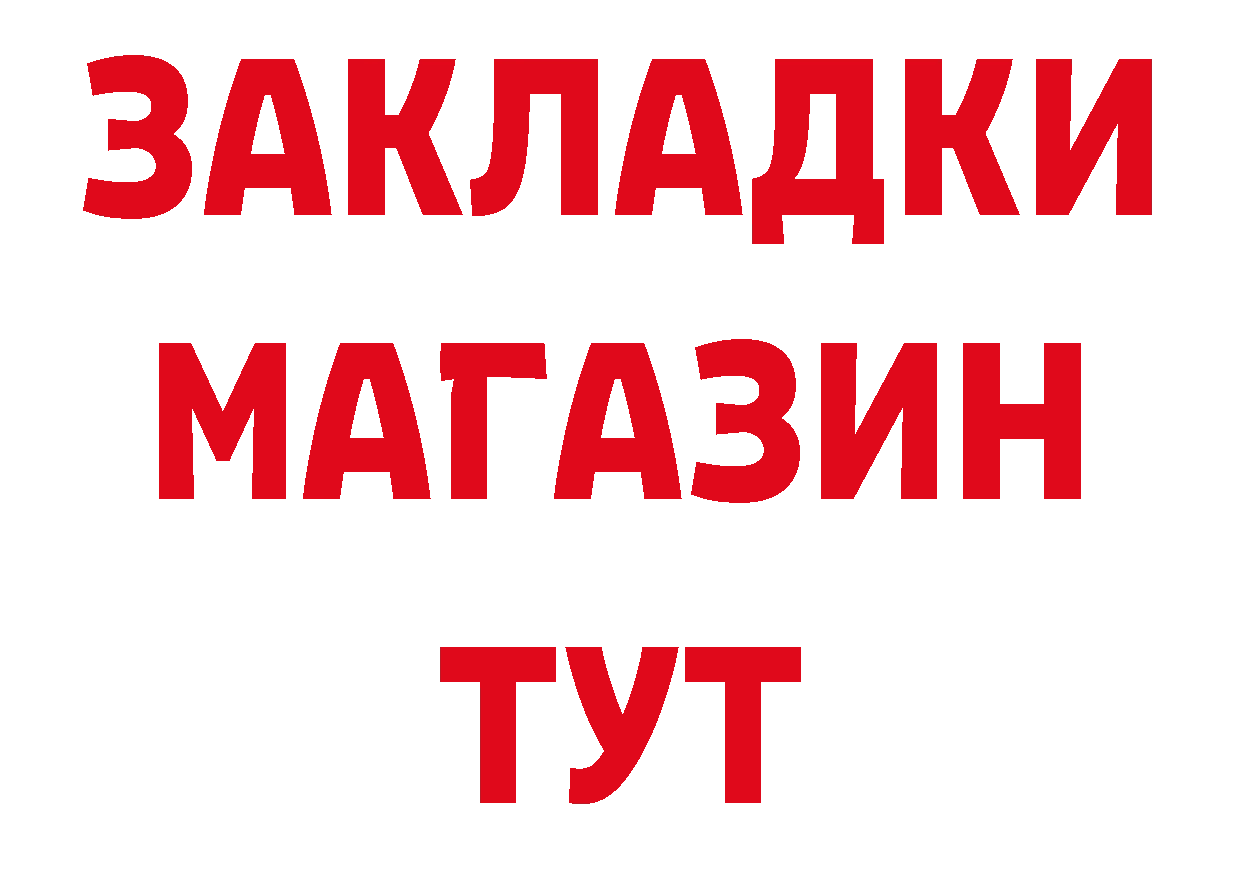 ЗАКЛАДКИ
МАГАЗИН
ТУТ